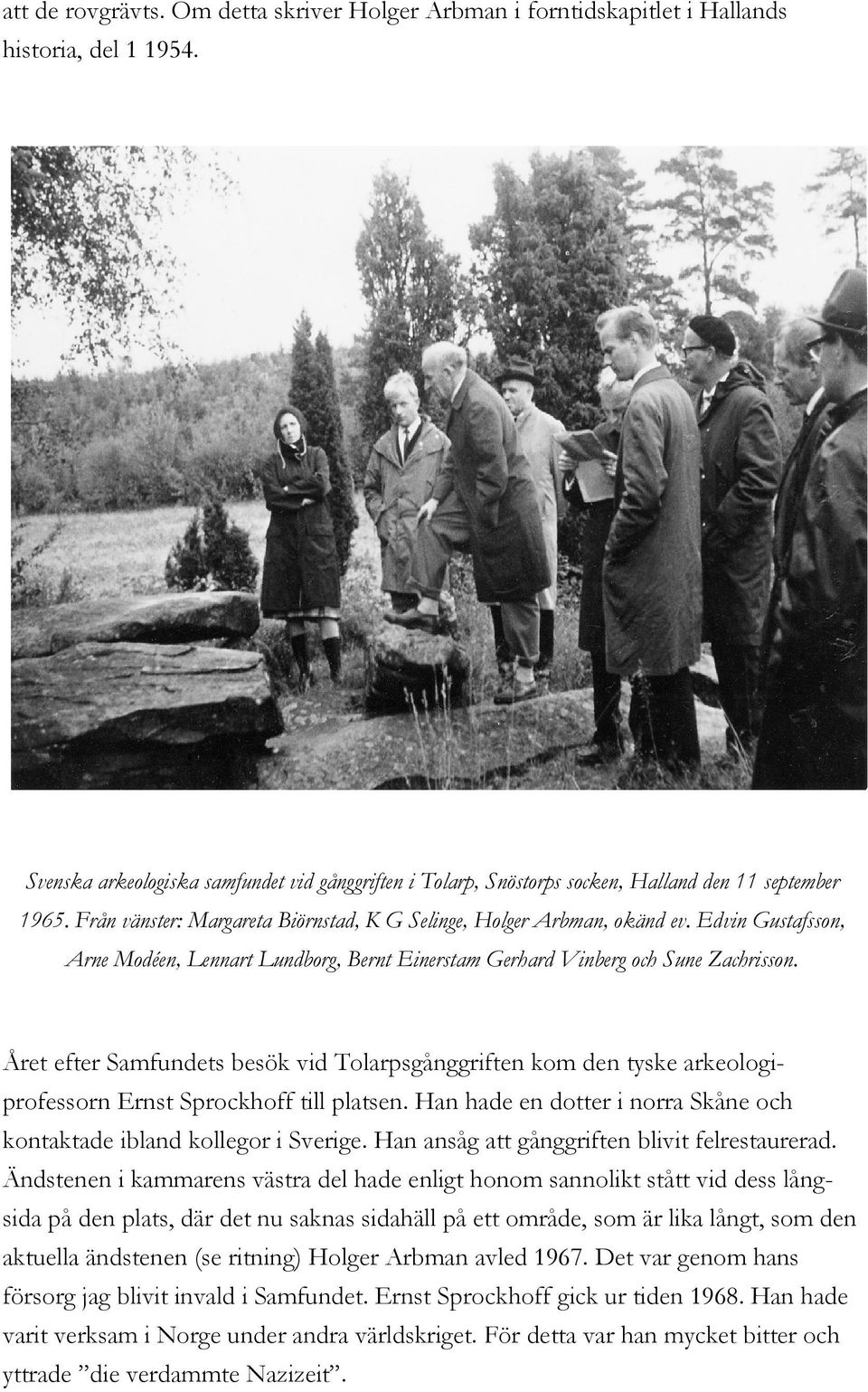 att de rovgrävts. Om detta skriver Holger Arbman i forntidskapitlet i Hallands historia, del 1 1954.

Svenska arkeologiska samfundet vid gånggriften i Tolarp, Snöstorps socken, Halland den 11 september 1965. Från vänster: Margareta Biörnstad, K G Selinge, Holger Arbman, okänd ev. Edvin Gustafsson, Arne Modéen, Lennart Lundborg, Bernt Einerstam Gerhard Vinberg och Sune Zachrisson.

Året efter Samfundets besök vid Tolarpsgånggriften kom den tyske arkeologiprofessorn Ernst Sprockhoff till platsen. Han hade en dotter i norra Skåne och kontaktade ibland kollegor i Sverige. Han ansåg att gånggriften blivit felrestaurerad. Ändstenen i kammarens västra del hade enligt honom sannolikt stått vid dess långsida på den plats, där det nu saknas sidahäll på ett område, som är lika långt, som den aktuella ändstenen (se ritning) Holger Arbman avled 1967. Det var genom hans försorg jag blivit invald i Samfundet. Ernst Sprockhoff gick ur tiden 1968. Han hade varit verksam i Norge under andra världskriget. För detta var han mycket bitter och yttrade ”die verdammte Nazizeit”.